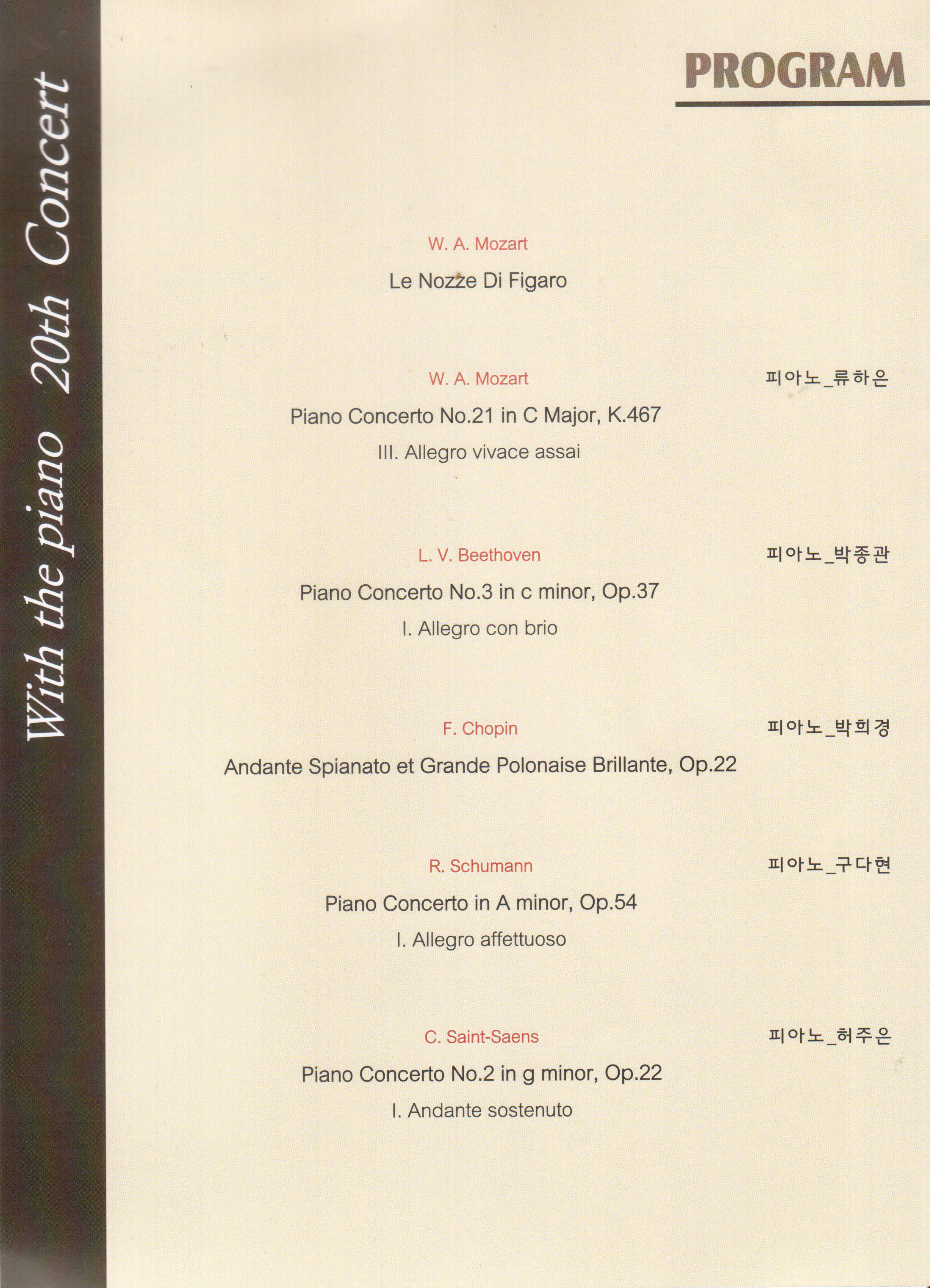 With the piano 20th Concert

PROGRAM

W. A. Mozart

Le Nozze Di Figaro

W. A. Mozart

피아노_류하은

Piano Concerto No.21 in C Major, K.467

III. Allegro vivace assai

L. V. Beethoven

피아노_박종관

Piano Concerto No.3 in c minor, Op.37

I. Allegro con brio

F. Chopin

피아노_박희경

Andante Spianato et Grande Polonaise Brillante, Op.22

R. Schumann

피아노_구다현

Piano Concerto in A minor, Op.54

I. Allegro affettuoso

C. Saint-Saens

피아노_허주은

Piano Concerto No.2 in g minor, Op.22

I. Andante sostenuto